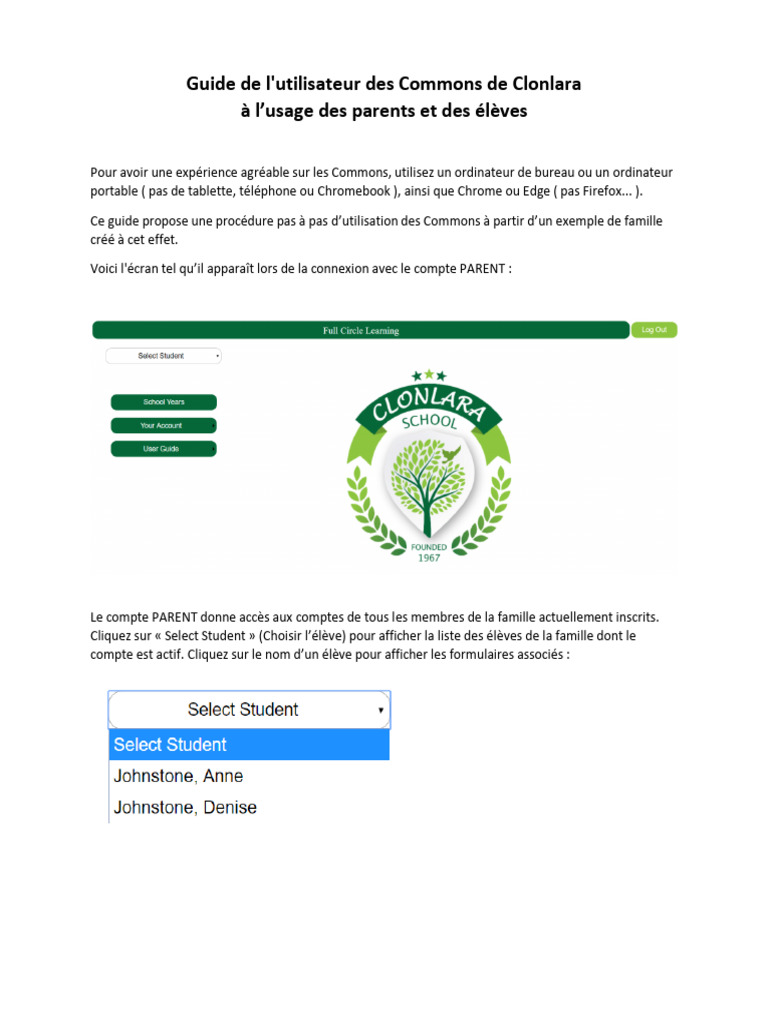 Guide de l'utilisateur des Commons de Clonlara
à l'usage des parents et des élèves

Pour avoir une expérience agréable sur les Commons, utilisez un ordinateur de bureau ou un ordinateur portable ( pas de tablette, téléphone ou Chromebook ), ainsi que Chrome ou Edge ( pas Firefox... ).

Ce guide propose une procédure pas à pas d'utilisation des Commons à partir d'un exemple de famille créé à cet effet.

Voici l'écran tel qu'il apparaît lors de la connexion avec le compte PARENT :

Full Circle Learning

Log Out

Select Student

School Years

Your Account

User Guide

CLONLARA
SCHOOL
FOUNDED
1967

Le compte PARENT donne accès aux comptes de tous les membres de la famille actuellement inscrits. Cliquez sur « Select Student » (Choisir l'élève) pour afficher la liste des élèves de la famille dont le compte est actif. Cliquez sur le nom d'un élève pour afficher les formulaires associés :

Select Student

Select Student

Johnstone, Anne

Johnstone, Denise